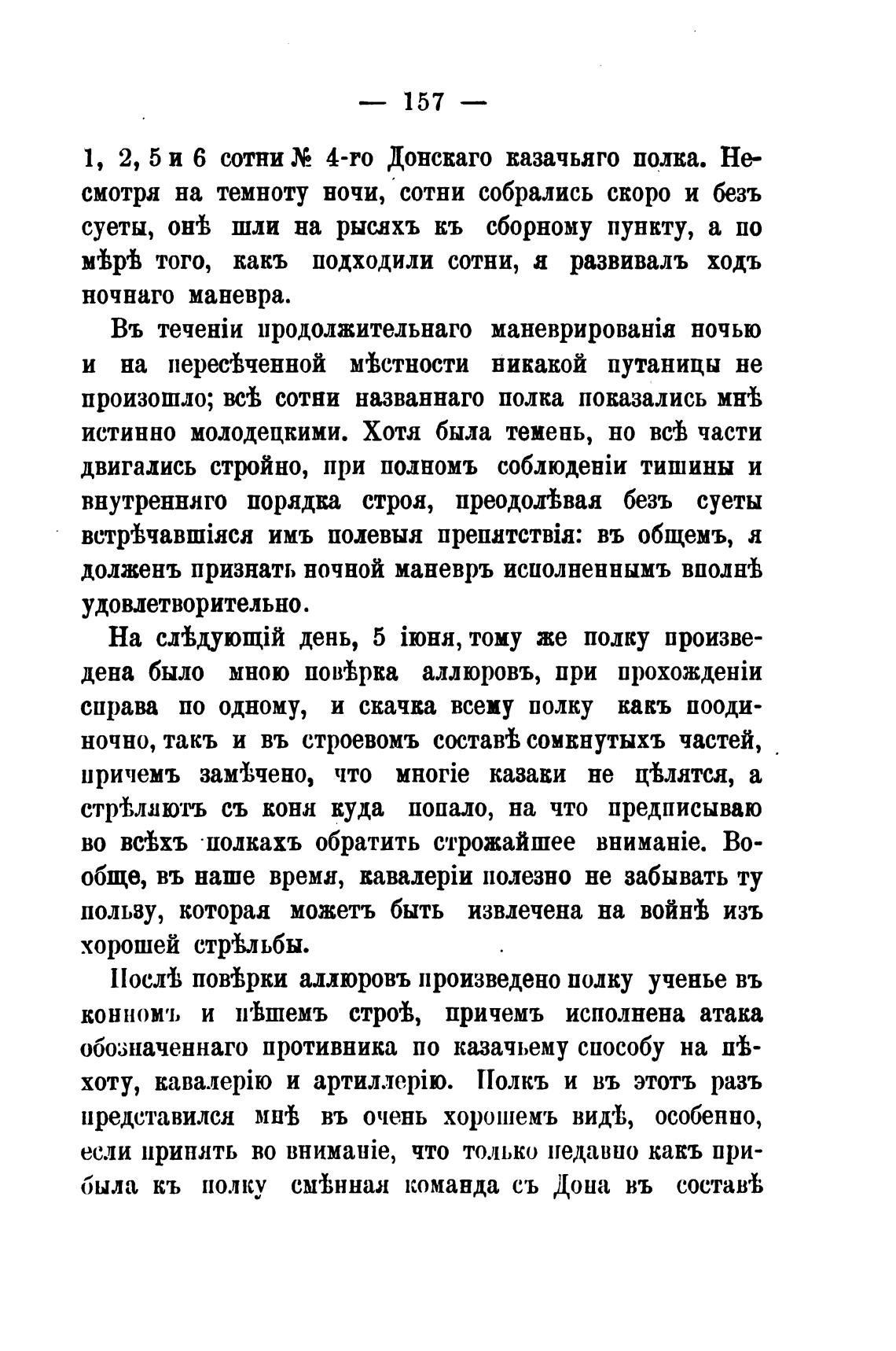 — 157 —

1, 2, 5 и 6 сотни № 4-го Донскаго казачьяго полка. Несмотря на темноту ночи, сотни собрались скоро и безъ суеты, онѣ шли на рысяхъ къ сборному пункту, а по мѣрѣ того, какъ подходили сотни, я развивалъ ходъ ночнаго маневра.

Въ теченіи продолжительнаго маневрированія ночью и на пересѣченной мѣстности никакой путаницы не произошло; всѣ сотни названнаго полка показались мнѣ истинно молодецкими. Хотя была темень, но всѣ части двигались стройно, при полномъ соблюденіи тишины и внутренняго порядка строя, преодолѣвая безъ суеты встрѣчавшіяся имъ полевыя препятствія: въ общемъ, я долженъ признать ночной маневръ исполненнымъ вполнѣ удовлетворительно.

На слѣдующій день, 5 іюня, тому же полку произведена было мною повѣрка аллюровъ, при прохожденіи справа по одному, и скачка всему полку какъ поодиночно, такъ и въ строевомъ составѣ сомкнутыхъ частей, причемъ замѣчено, что многіе казаки не цѣлятся, а стрѣляютъ съ коня куда попало, на что предписываю во всѣхъ полкахъ обратить строжайшее вниманіе. Вообще, въ наше время, кавалеріи полезно не забывать ту пользу, которая можетъ быть извлечена на войнѣ изъ хорошей стрѣльбы.

Послѣ повѣрки аллюровъ произведено полку ученье въ конномъ и пѣшемъ строѣ, причемъ исполнена атака обозначеннаго противника по казачьему способу на пѣхоту, кавалерію и артиллерію. Полкъ и въ этотъ разъ представился мнѣ въ очень хорошемъ видѣ, особенно, если принять во вниманіе, что только недавно какъ прибыла къ полку смѣнная команда съ Дона въ составѣ